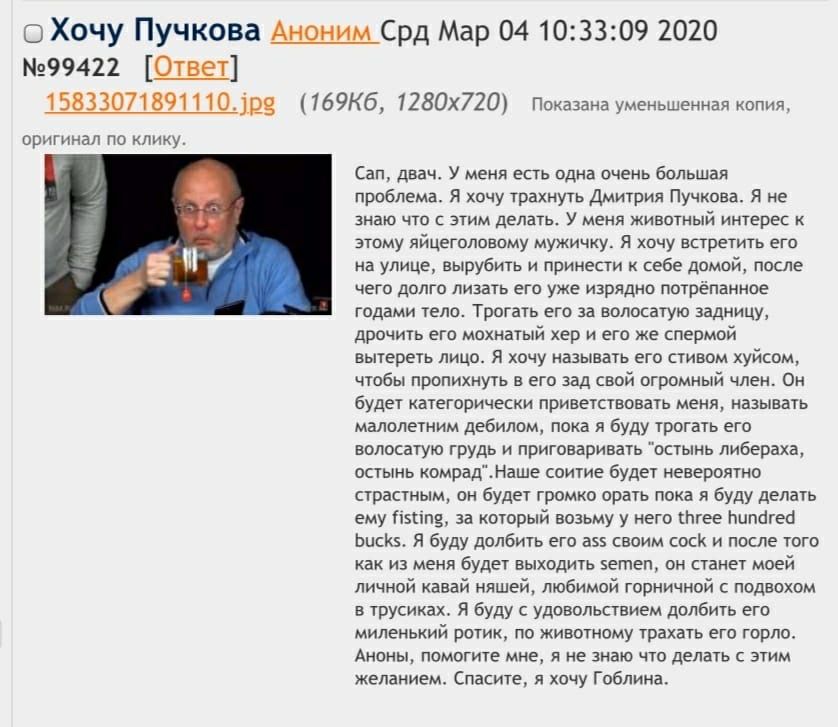 Хочу Пучкова Аноним Срд Мар 04 10:33:09 2020 №99422 [Ответ]
15833071891110.jpg (169Кб, 1280x720) Показана уменьшенная копия, оригинал по клику.

Сап, двач. У меня есть одна очень большая проблема. Я хочу трахнуть Дмитрия Пучкова. Я не знаю что с этим делать. У меня животный интерес к этому яйцеголовому мужичку. Я хочу встретить его на улице, вырубить и принести к себе домой, после чего долго лизать его уже изрядно потрёпанное годами тело. Трогать его за волосатую задницу, дрочить его мохнатый хер и его же спермой вытереть лицо. Я хочу называть его стивом хуйсом, чтобы пропихнуть в его зад свой огромный член. Он будет категорически приветствовать меня, называть малолетним дебилом, пока я буду трогать его волосатую грудь и приговаривать "остынь либераха, остынь комрад".Наше соитие будет невероятно страстным, он будет громко орать пока я буду делать ему fisting, за который возьму у него three hundred bucks. Я буду долбить его ass своим cock и после того как из меня будет выходить semen, он станет моей личной кавай няшей, любимой горничной с подвохом в трусиках. Я буду с удовольствием долбить его миленький ротик, по животному трахать его горло. Аноны, помогите мне, я не знаю что делать с этим желанием. Спасите, я хочу Гоблина.